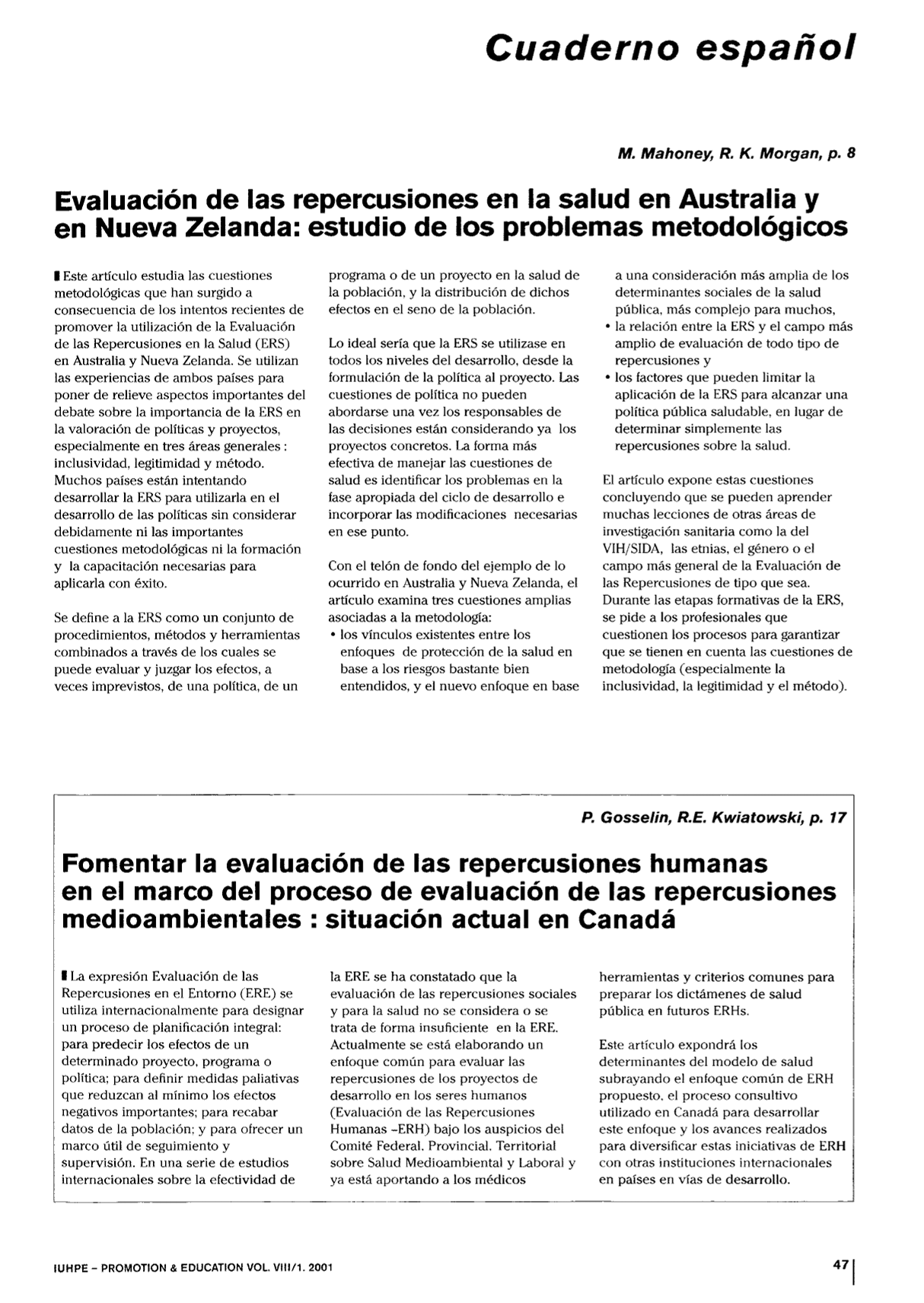 Cuaderno español

M. Mahoney, R. K. Morgan, p. 8

Evaluación de las repercusiones en la salud en Australia y en Nueva Zelanda: estudio de los problemas metodológicos

Este artículo estudia las cuestiones metodológicas que han surgido a consecuencia de los intentos recientes de promover la utilización de la Evaluación de las Repercusiones en la Salud (ERS) en Australia y Nueva Zelanda. Se utilizan las experiencias de ambos países para poner de relieve aspectos importantes del debate sobre la importancia de la ERS en la valoración de políticas y proyectos, especialmente en tres áreas generales : inclusividad, legitimidad y método. Muchos países están intentando desarrollar la ERS para utilizarla en el desarrollo de las políticas sin considerar debidamente ni las importantes cuestiones metodológicas ni la formación y la capacitación necesarias para aplicarla con éxito.

Se define a la ERS como un conjunto de procedimientos, métodos y herramientas combinados a través de los cuales se puede evaluar y juzgar los efectos, a veces imprevistos, de una política, de un programa o de un proyecto en la salud de la población, y la distribución de dichos efectos en el seno de la población.

Lo ideal sería que la ERS se utilizase en todos los niveles del desarrollo, desde la formulación de la política al proyecto. Las cuestiones de política no pueden abordarse una vez los responsables de las decisiones están considerando ya los proyectos concretos. La forma más efectiva de manejar las cuestiones de salud es identificar los problemas en la fase apropiada del ciclo de desarrollo e incorporar las modificaciones necesarias en ese punto.

Con el telón de fondo del ejemplo de lo ocurrido en Australia y Nueva Zelanda, el artículo examina tres cuestiones amplias asociadas a la metodología:
• los vínculos existentes entre los enfoques de protección de la salud en base a los riesgos bastante bien entendidos, y el nuevo enfoque en base a una consideración más amplia de los determinantes sociales de la salud pública, más complejo para muchos,
• la relación entre la ERS y el campo más amplio de evaluación de todo tipo de repercusiones y
• los factores que pueden limitar la aplicación de la ERS para alcanzar una política pública saludable, en lugar de determinar simplemente las repercusiones sobre la salud.

El artículo expone estas cuestiones concluyendo que se pueden aprender muchas lecciones de otras áreas de investigación sanitaria como la del VIH/SIDA, las etnias, el género o el campo más general de la Evaluación de las Repercusiones de tipo que sea. Durante las etapas formativas de la ERS, se pide a los profesionales que cuestionen los procesos para garantizar que se tienen en cuenta las cuestiones de metodología (especialmente la inclusividad, la legitimidad y el método).

P. Gosselin, R.E. Kwiatowski, p. 17

Fomentar la evaluación de las repercusiones humanas en el marco del proceso de evaluación de las repercusiones medioambientales : situación actual en Canadá

La expresión Evaluación de las Repercusiones en el Entorno (ERE) se utiliza internacionalmente para designar un proceso de planificación integral: para predecir los efectos de un determinado proyecto, programa o política; para definir medidas paliativas que reduzcan al mínimo los efectos negativos importantes; para recabar datos de la población; y para ofrecer un marco útil de seguimiento y supervisión. En una serie de estudios internacionales sobre la efectividad de la ERE se ha constatado que la evaluación de las repercusiones sociales y para la salud no se considera o se trata de forma insuficiente en la ERE. Actualmente se está elaborando un enfoque común para evaluar las repercusiones de los proyectos de desarrollo en los seres humanos (Evaluación de las Repercusiones Humanas -ERH) bajo los auspicios del Comité Federal. Provincial. Territorial sobre Salud Medioambiental y Laboral y ya está aportando a los médicos herramientas y criterios comunes para preparar los dictámenes de salud pública en futuros ERHs.

Este artículo expondrá los determinantes del modelo de salud subrayando el enfoque común de ERH propuesto, el proceso consultivo utilizado en Canadá para desarrollar este enfoque y los avances realizados para diversificar estas iniciativas de ERH con otras instituciones internacionales en países en vías de desarrollo.

IUHPE - PROMOTION & EDUCATION VOL. VIII/1. 2001

47